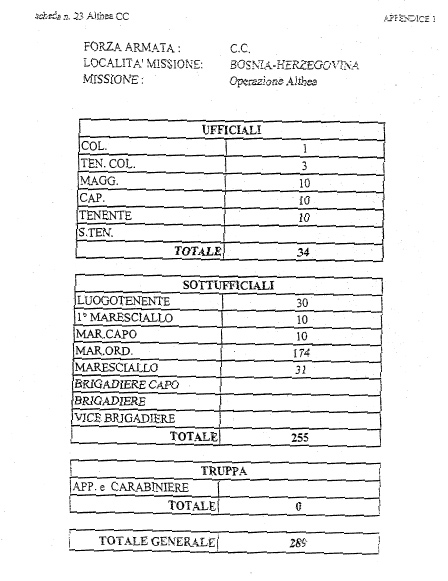 scheda n. 23 Althea CC

APPENDICE 1

FORZA ARMATA : C.C.
LOCALITA' MISSIONE: BOSNIA-HERZEGOVINA
MISSIONE : Operazione Althea

| UFFICIALI | |
|---|---|
| COL. | 1 |
| TEN. COL. | 3 |
| MAGG. | 10 |
| CAP. | 10 |
| TENENTE | 10 |
| S.TEN. | |
| TOTALE | 34 |

| SOTTUFFICIALI | |
|---|---|
| LUOGOTENENTE | 30 |
| 1° MARESCIALLO | 10 |
| MAR.CAPO | 10 |
| MAR.ORD. | 174 |
| MARESCIALLO | 31 |
| BRIGADIERE CAPO | |
| BRIGADIERE | |
| VICE BRIGADIERE | |
| TOTALE | 255 |

| TRUPPA | |
|---|---|
| APP. e CARABINIERE | |
| TOTALE | 0 |

| TOTALE GENERALE | 289 |
|---|---|